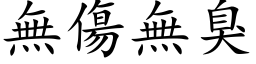 無傷無臭